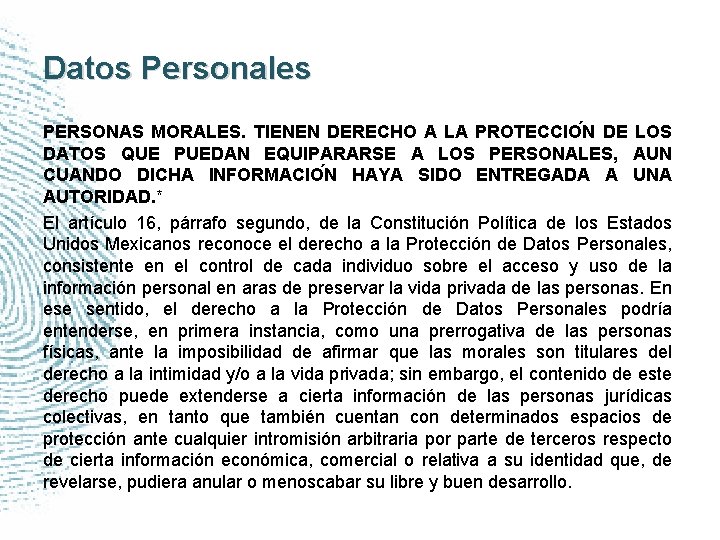 Datos Personales

PERSONAS MORALES. TIENEN DERECHO A LA PROTECCIÓN DE LOS DATOS QUE PUEDAN EQUIPARARSE A LOS PERSONALES, AUN CUANDO DICHA INFORMACIÓN HAYA SIDO ENTREGADA A UNA AUTORIDAD.*

El artículo 16, párrafo segundo, de la Constitución Política de los Estados Unidos Mexicanos reconoce el derecho a la Protección de Datos Personales, consistente en el control de cada individuo sobre el acceso y uso de la información personal en aras de preservar la vida privada de las personas. En ese sentido, el derecho a la Protección de Datos Personales podría entenderse, en primera instancia, como una prerrogativa de las personas físicas, ante la imposibilidad de afirmar que las morales son titulares del derecho a la intimidad y/o a la vida privada; sin embargo, el contenido de este derecho puede extenderse a cierta información de las personas jurídicas colectivas, en tanto que también cuentan con determinados espacios de protección ante cualquier intromisión arbitraria por parte de terceros respecto de cierta información económica, comercial o relativa a su identidad que, de revelarse, pudiera anular o menoscabar su libre y buen desarrollo.